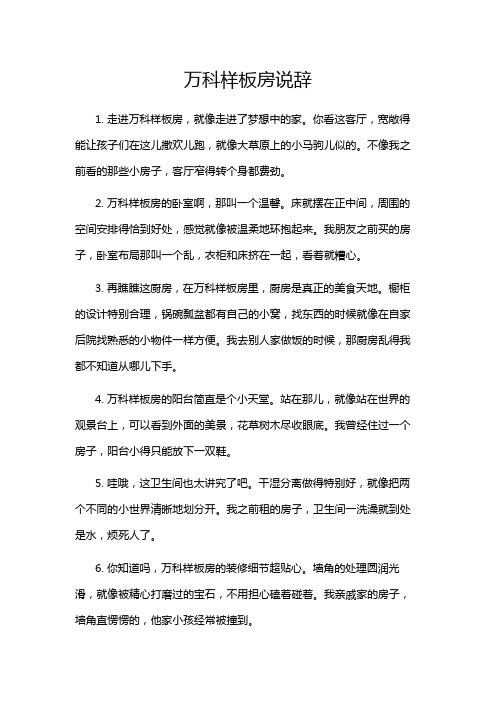 万科样板房说辞

1. 走进万科样板房，就像走进了梦想中的家。你看这客厅，宽敞得能让孩子们在这儿撒欢儿跑，就像大草原上的小马驹儿似的。不像我之前看的那些小房子，客厅窄得转个身都费劲。

2. 万科样板房的卧室啊，那叫一个温馨。床就摆在正中间，周围的空间安排得恰到好处，感觉就像被温柔地环抱起来。我朋友之前买的房子，卧室布局那叫一个乱，衣柜和床挤在一起，看着就糟心。

3. 再瞧瞧这厨房，在万科样板房里，厨房是真正的美食天地。橱柜的设计特别合理，锅碗瓢盆都有自己的小窝，找东西的时候就像在自家后院找熟悉的小物件一样方便。我去别人家做饭的时候，那厨房乱得我都不知道从哪儿下手。

4. 万科样板房的阳台简直是个小天堂。站在那儿，就像站在世界的观景台上，可以看到外面的美景，花草树木尽收眼底。我曾经住过一个房子，阳台小得只能放下一双鞋。

5. 哇哦，这卫生间也太讲究了吧。干湿分离做得特别好，就像把两个不同的小世界清晰地划分开。我之前租的房子，卫生间一洗澡就到处是水，烦死人了。

6. 你知道吗，万科样板房的装修细节超贴心。墙角的处理圆润光滑，就像被精心打磨过的宝石，不用担心磕着碰着。我亲戚家的房子，墙角直愣愣的，他家小孩经常被撞到。